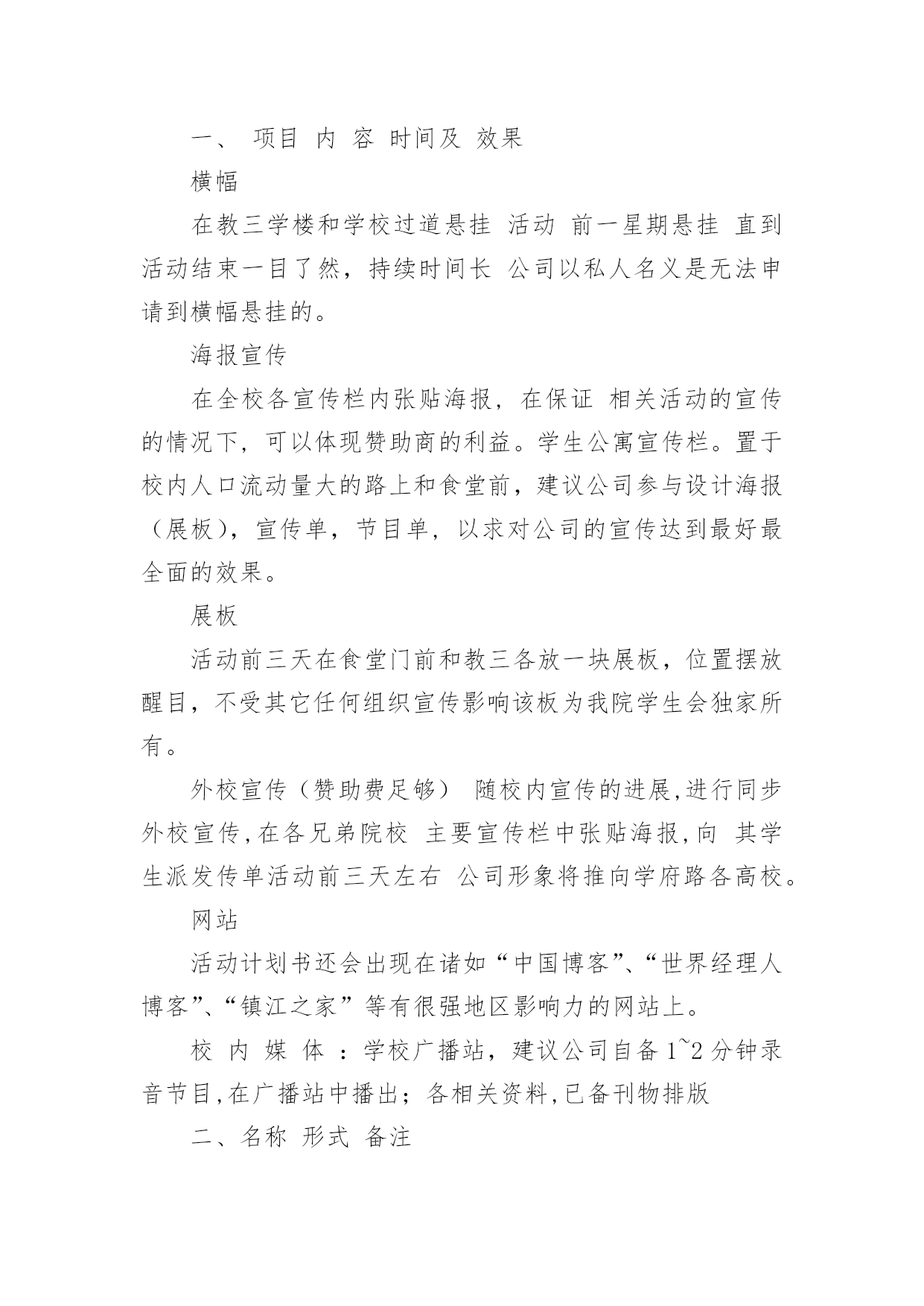 一、 项目 内 容 时间及 效果

横幅

在教三学楼和学校过道悬挂 活动 前一星期悬挂 直到活动结束一目了然，持续时间长 公司以私人名义是无法申请到横幅悬挂的。

海报宣传

在全校各宣传栏内张贴海报，在保证 相关活动的宣传的情况下，可以体现赞助商的利益。学生公寓宣传栏。置于校内人口流动量大的路上和食堂前，建议公司参与设计海报（展板），宣传单，节目单，以求对公司的宣传达到最好最全面的效果。

展板

活动前三天在食堂门前和教三各放一块展板，位置摆放醒目，不受其它任何组织宣传影响该板为我院学生会独家所有。

外校宣传（赞助费足够） 随校内宣传的进展,进行同步外校宣传,在各兄弟院校 主要宣传栏中张贴海报,向 其学生派发传单活动前三天左右 公司形象将推向学府路各高校。

网站

活动计划书还会出现在诸如“中国博客”、“世界经理人博客”、“镇江之家”等有很强地区影响力的网站上。

校 内 媒 体 ：学校广播站，建议公司自备 1~2 分钟录音节目,在广播站中播出；各相关资料,已备刊物排版

二、名称 形式 备注